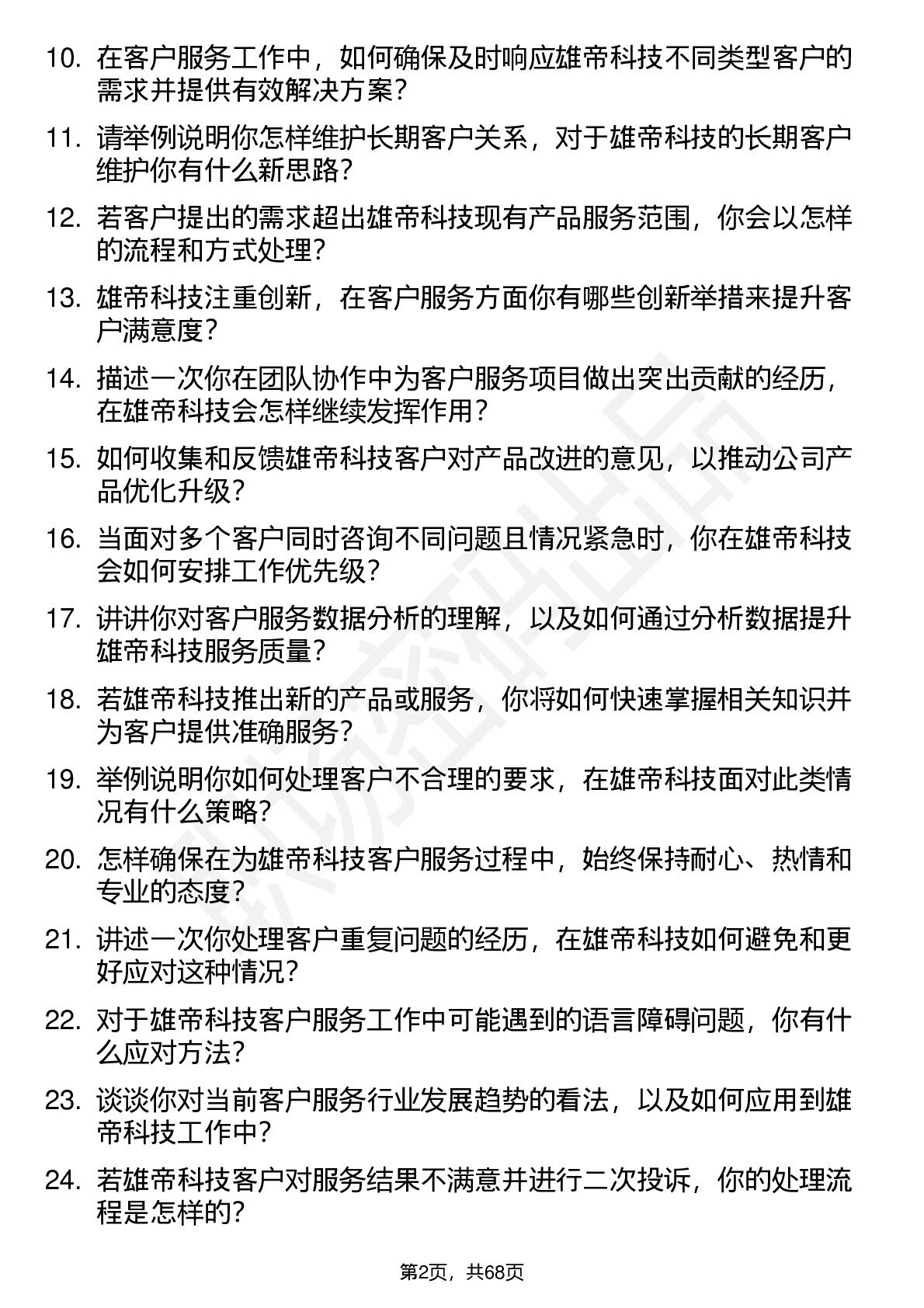 10. 在客户服务工作中，如何确保及时响应雄帝科技不同类型客户的需求并提供有效解决方案？

11. 请举例说明你怎样维护长期客户关系，对于雄帝科技的长期客户维护你有什么新思路？

12. 若客户提出的需求超出雄帝科技现有产品服务范围，你会以怎样的流程和方式处理？

13. 雄帝科技注重创新，在客户服务方面你有哪些创新举措来提升客户满意度？

14. 描述一次你在团队协作中为客户服务项目做出突出贡献的经历，在雄帝科技会怎样继续发挥作用？

15. 如何收集和反馈雄帝科技客户对产品改进的意见，以推动公司产品优化升级？

16. 当面对多个客户同时咨询不同问题且情况紧急时，你在雄帝科技会如何安排工作优先级？

17. 讲讲你对客户服务数据分析的理解，以及如何通过分析数据提升雄帝科技服务质量？

18. 若雄帝科技推出新的产品或服务，你将如何快速掌握相关知识并为客户提供准确服务？

19. 举例说明你如何处理客户不合理的要求，在雄帝科技面对此类情况有什么策略？

20. 怎样确保在为雄帝科技客户服务过程中，始终保持耐心、热情和专业的态度？

21. 讲述一次你处理客户重复问题的经历，在雄帝科技如何避免和更好应对这种情况？

22. 对于雄帝科技客户服务工作中可能遇到的语言障碍问题，你有什么应对方法？

23. 谈谈你对当前客户服务行业发展趋势的看法，以及如何应用到雄帝科技工作中？

24. 若雄帝科技客户对服务结果不满意并进行二次投诉，你的处理流程是怎样的？

第2页，共68页